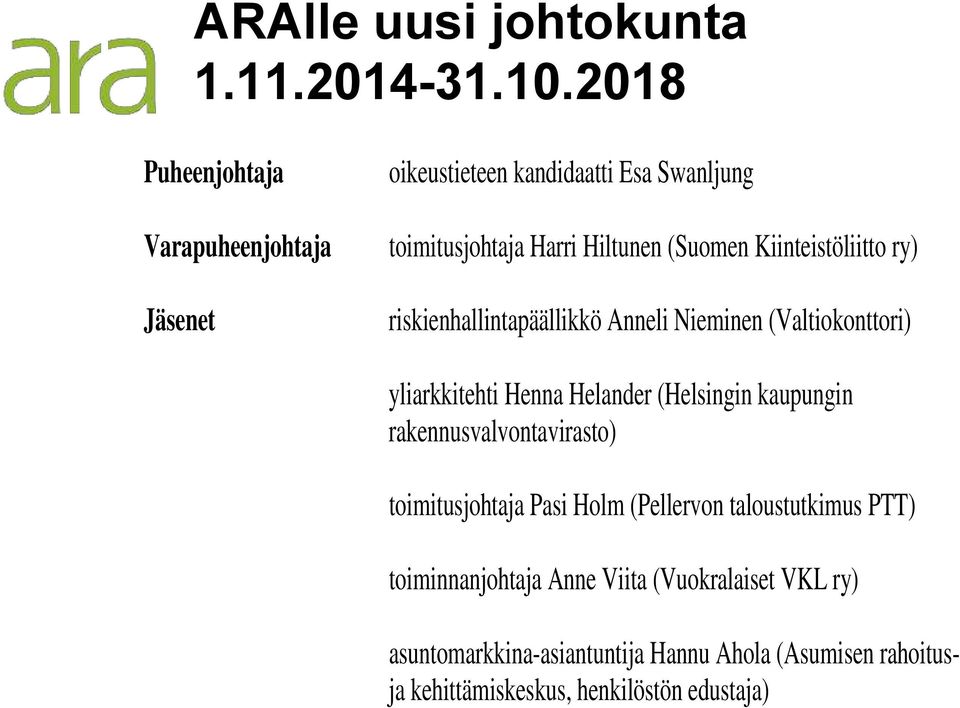 ara

ARAlle uusi johtokunta 1.11.2014-31.10.2018

Puheenjohtaja

oikeustieteen kandidaatti Esa Swanljung

Varapuheenjohtaja

toimitusjohtaja Harri Hiltunen (Suomen Kiinteistöliitto ry)

Jäsenet

riskienhallintapäällikkö Anneli Nieminen (Valtiokonttori)

yliarkkitehti Henna Helander (Helsingin kaupungin rakennusvalvontavirasto)

toimitusjohtaja Pasi Holm (Pellervon taloustutkimus PTT)

toiminnanjohtaja Anne Viita (Vuokralaiset VKL ry)

asuntomarkkina-asiantuntija Hannu Ahola (Asumisen rahoitus- ja kehittämiskeskus, henkilöstön edustaja)